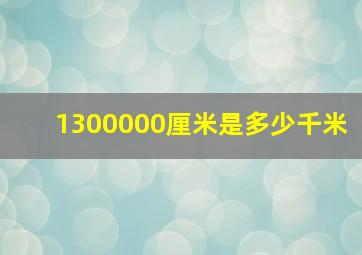 1300000厘米是多少千米